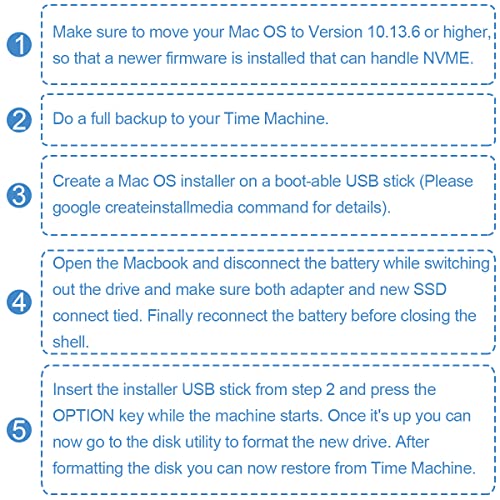 1
Make sure to move your Mac OS to Version 10.13.6 or higher, so that a newer firmware is installed that can handle NVME.

2
Do a full backup to your Time Machine.

3
Create a Mac OS installer on a boot-able USB stick (Please google createinstallmedia command for details).

4
Open the Macbook and disconnect the battery while switching out the drive and make sure both adapter and new SSD connect tied. Finally reconnect the battery before closing the shell.

5
Insert the installer USB stick from step 2 and press the OPTION key while the machine starts. Once it's up you can now go to the disk utility to format the new drive. After formatting the disk you can now restore from Time Machine.